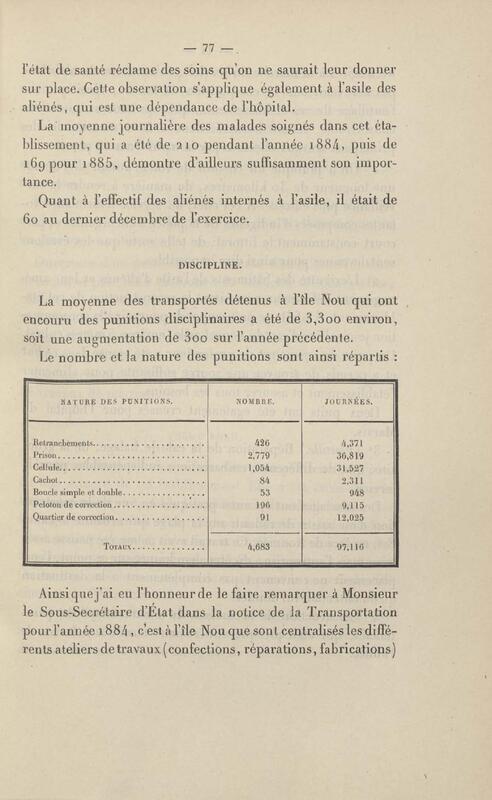 — 77 —

l'état de santé réclame des soins qu'on ne saurait leur donner sur place. Cette observation s'applique également à l'asile des aliénés, qui est une dépendance de l'hôpital.

La moyenne journalière des malades soignés dans cet établissement, qui a été de 210 pendant l'année 1884, puis de 169 pour 1885, démontre d'ailleurs suffisamment son importance.

Quant à l'effectif des aliénés internés à l'asile, il était de 60 au dernier décembre de l'exercice.

DISCIPLINE.

La moyenne des transportés détenus à l'île Nou qui ont encouru des punitions disciplinaires a été de 3,300 environ, soit une augmentation de 300 sur l'année précédente.

Le nombre et la nature des punitions sont ainsi répartis :

| NATURE DES PUNITIONS. | NOMBRE. | JOURNÉES. |
|---|---|---|
| Retranchements | 426 | 4,371 |
| Prison | 2,779 | 36,819 |
| Cellule | 1,054 | 31,527 |
| Cachot | 84 | 2,311 |
| Boucle simple et double | 53 | 948 |
| Peloton de correction | 196 | 9,115 |
| Quartier de correction | 91 | 12,025 |
| TOTAUX | 4,683 | 97,116 |

Ainsi que j'ai eu l'honneur de le faire remarquer à Monsieur le Sous-Secrétaire d'État dans la notice de la Transportation pour l'année 1884, c'est à l'île Nou que sont centralisés les différents ateliers de travaux (confections, réparations, fabrications)